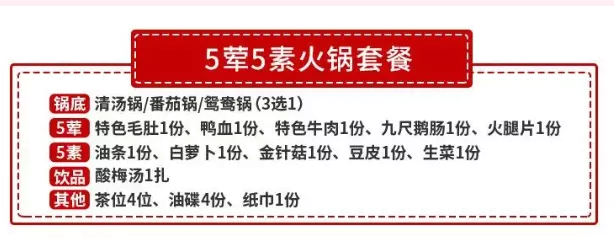 5荤5素火锅套餐

锅底 清汤锅/番茄锅/鸳鸯锅 (3选1)
5荤 特色毛肚1份、鸭血1份、特色牛肉1份、九尺鹅肠1份、火腿片1份
5素 油条1份、白萝卜1份、金针菇1份、豆皮1份、生菜1份
饮品 酸梅汤1扎
其他 茶位4位、油碟4份、纸巾1份